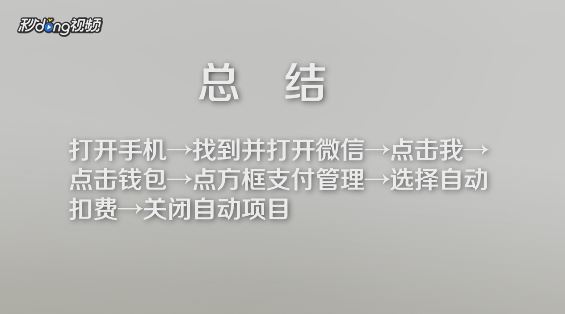 秒dong视频

总 结

打开手机→找到并打开微信→点击我→点击钱包→点方框支付管理→选择自动扣费→关闭自动项目